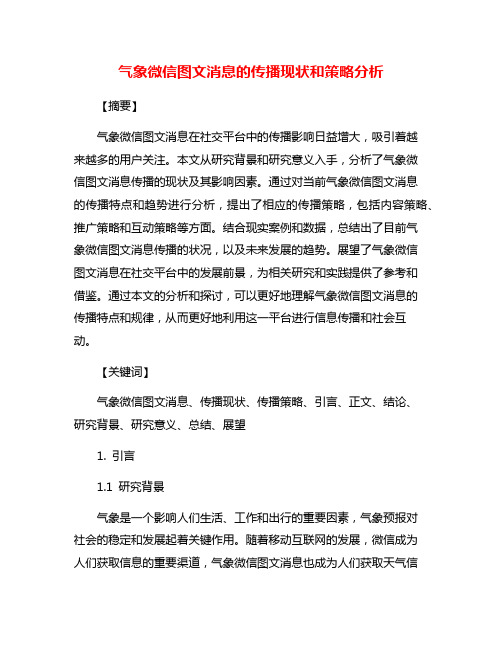 气象微信图文消息的传播现状和策略分析

【摘要】

气象微信图文消息在社交平台中的传播影响日益增大，吸引着越来越多的用户关注。本文从研究背景和研究意义入手，分析了气象微信图文消息传播的现状及其影响因素。通过对当前气象微信图文消息的传播特点和趋势进行分析，提出了相应的传播策略，包括内容策略、推广策略和互动策略等方面。结合现实案例和数据，总结出了目前气象微信图文消息传播的状况，以及未来发展的趋势。展望了气象微信图文消息在社交平台中的发展前景，为相关研究和实践提供了参考和借鉴。通过本文的分析和探讨，可以更好地理解气象微信图文消息的传播特点和规律，从而更好地利用这一平台进行信息传播和社会互动。

【关键词】

气象微信图文消息、传播现状、传播策略、引言、正文、结论、研究背景、研究意义、总结、展望

1. 引言

1.1 研究背景

气象是一个影响人们生活、工作和出行的重要因素，气象预报对社会的稳定和发展起着关键作用。随着移动互联网的发展，微信成为人们获取信息的重要渠道，气象微信图文消息也成为人们获取天气信